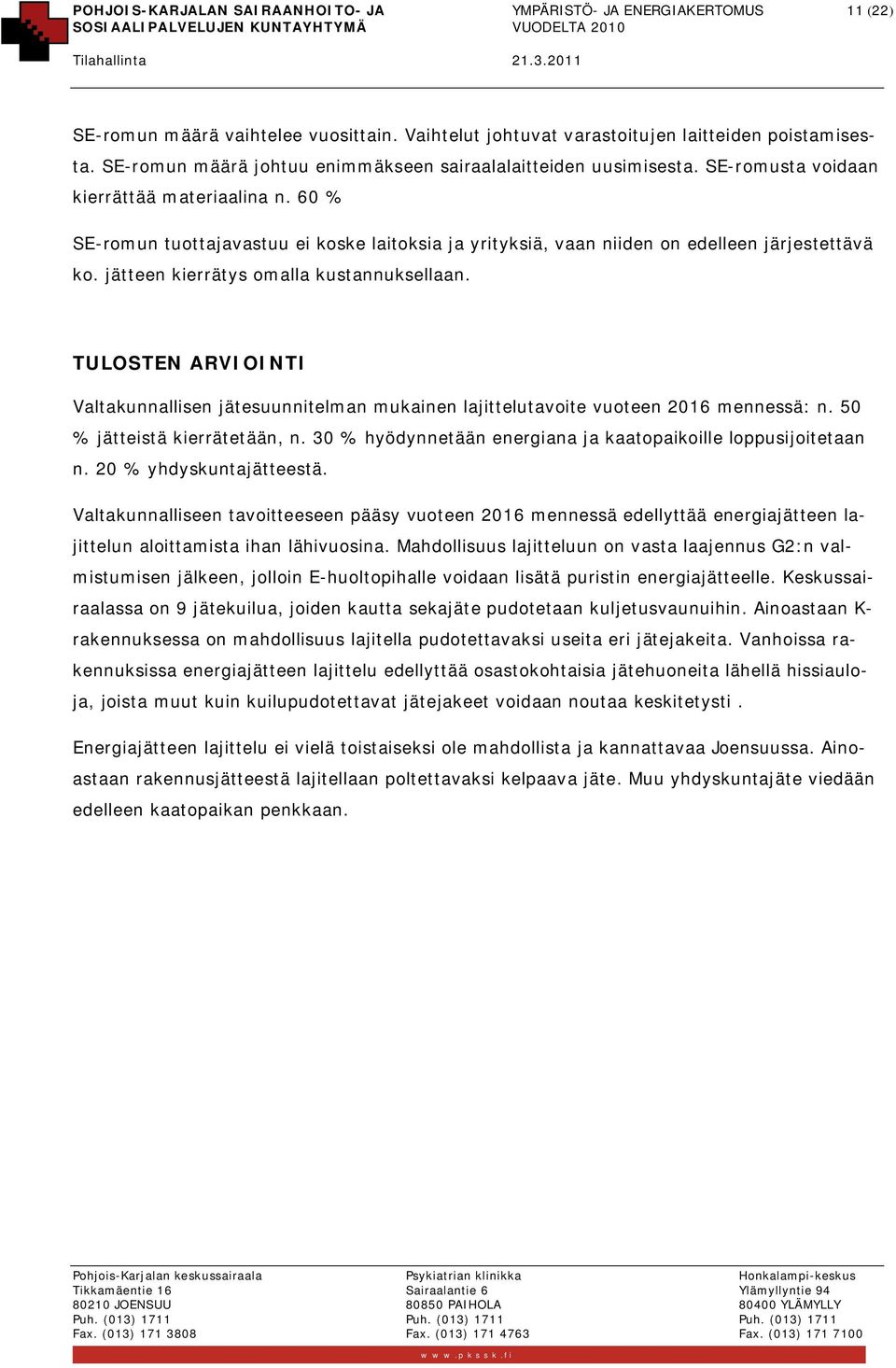 POHJOIS-KARJALAN SAIRAANHOITO- JA SOSIAALIPALVELUJEN KUNTAYHTYMÄ

YMPÄRISTÖ- JA ENERGIAKERTOMUS VUODELTA 2010

11 (22)

Tilahallinta

21.3.2011

SE-romun määrä vaihtelee vuosittain. Vaihtelut johtuvat varastoitujen laitteiden poistamisesta. SE-romun määrä johtuu enimmäkseen sairaalalaitteiden uusimisesta. SE-romusta voidaan kierrättää materiaalina n. 60 %

SE-romun tuottajavastuu ei koske laitoksia ja yrityksiä, vaan niiden on edelleen järjestettävä ko. jätteen kierrätys omalla kustannuksellaan.

TULOSTEN ARVIOINTI

Valtakunnallisen jätesuunnitelman mukainen lajittelutavoite vuoteen 2016 mennessä: n. 50 % jätteistä kierrätetään, n. 30 % hyödynnetään energiana ja kaatopaikoille loppusijoitetaan n. 20 % yhdyskuntajätteestä.

Valtakunnalliseen tavoitteeseen pääsy vuoteen 2016 mennessä edellyttää energiajätteen lajittelun aloittamista ihan lähivuosina. Mahdollisuus lajitteluun on vasta laajennus G2:n valmistumisen jälkeen, jolloin E-huoltopihalle voidaan lisätä puristin energiajätteelle. Keskussairaalassa on 9 jätekuilua, joiden kautta sekajäte pudotetaan kuljetusvaunuihin. Ainoastaan K-rakennuksessa on mahdollisuus lajitella pudotettavaksi useita eri jätejakeita. Vanhoissa rakennuksissa energiajätteen lajittelu edellyttää osastokohtaisia jätehuoneita lähellä hissiauloja, joista muut kuin kuilupudotettavat jätejakeet voidaan noutaa keskitetysti .

Energiajätteen lajittelu ei vielä toistaiseksi ole mahdollista ja kannattavaa Joensuussa. Ainoastaan rakennusjätteestä lajitellaan poltettavaksi kelpaava jäte. Muu yhdyskuntajäte viedään edelleen kaatopaikan penkkaan.

Pohjois-Karjalan keskussairaala
Tikkamäentie 16
80210 JOENSUU
Puh. (013) 1711
Fax. (013) 171 3808

Psykiatrian klinikka
Sairaalantie 6
80850 PAIHOLA
Puh. (013) 1711
Fax. (013) 171 4763

Honkalampi-keskus
Ylämyllyntie 94
80400 YLÄMYLLY
Puh. (013) 1711
Fax. (013) 171 7100

www.pkssk.fi